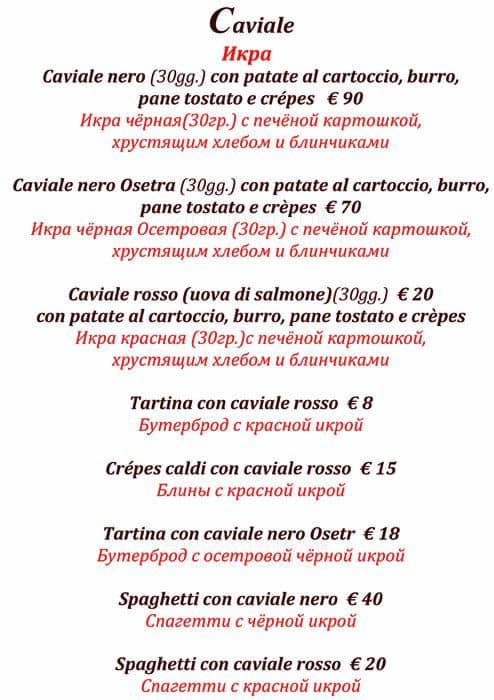 Caviale
Икра

Caviale nero (30gg.) con patate al cartoccio, burro, pane tostato e crépes € 90
Икра чёрная(30гр.) с печёной картошкой, хрустящим хлебом и блинчиками

Caviale nero Osetra (30gg.) con patate al cartoccio, burro, pane tostato e crèpes € 70
Икра чёрная Осетровая (30гр.) с печёной картошкой, хрустящим хлебом и блинчиками

Caviale rosso (uova di salmone)(30gg.) € 20 con patate al cartoccio, burro, pane tostato e crèpes
Икра красная (30гр.)с печёной картошкой, хрустящим хлебом и блинчиками

Tartina con caviale rosso € 8
Бутерброд с красной икрой

Crépes caldi con caviale rosso € 15
Блины с красной икрой

Tartina con caviale nero Osetr € 18
Бутерброд с осетровой чёрной икрой

Spaghetti con caviale nero € 40
Спагетти с чёрной икрой

Spaghetti con caviale rosso € 20
Спагетти с красной икрой